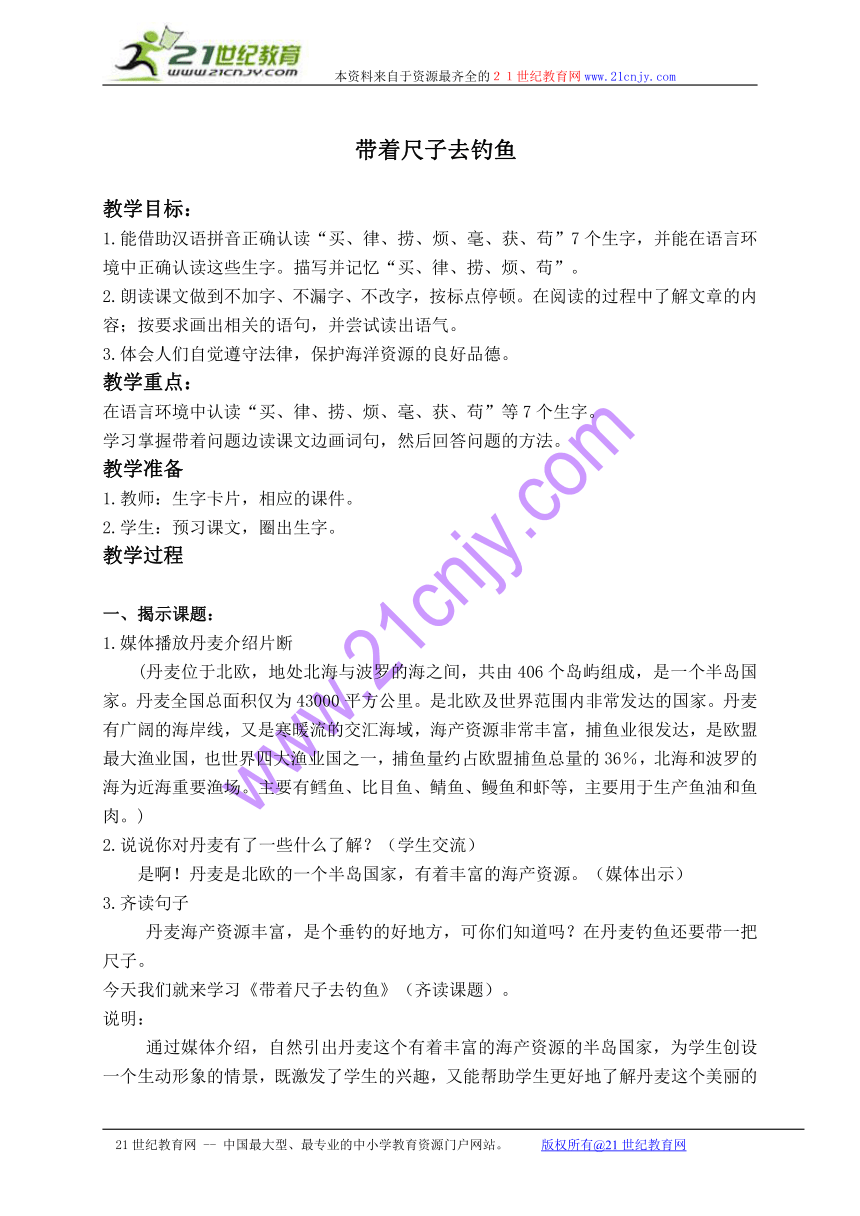 21世纪教育
www.21cnjy.com
本资料来自于资源最齐全的２１世纪教育网www.21cnjy.com

带着尺子去钓鱼

教学目标：
1.能借助汉语拼音正确认读“买、律、捞、烦、毫、获、苟”7个生字，并能在语言环境中正确认读这些生字。描写并记忆“买、律、捞、烦、苟”。
2.朗读课文做到不加字、不漏字、不改字，按标点停顿。在阅读的过程中了解文章的内容；按要求画出相关的语句，并尝试读出语气。
3.体会人们自觉遵守法律，保护海洋资源的良好品德。

教学重点：
在语言环境中认读“买、律、捞、烦、毫、获、苟”等7个生字。
学习掌握带着问题边读课文边画词句，然后回答问题的方法。

教学准备
1.教师：生字卡片，相应的课件。
2.学生：预习课文，圈出生字。

教学过程

一、揭示课题：
1.媒体播放丹麦介绍片断
（丹麦位于北欧，地处北海与波罗的海之间，共由406个岛屿组成，是一个半岛国家。丹麦全国总面积仅为43000平方公里。是北欧及世界范围内非常发达的国家。丹麦有广阔的海岸线，又是寒暖流的交汇海域，海产资源非常丰富，捕鱼业很发达，是欧盟最大渔业国，也世界四大渔业国之一，捕鱼量约占欧盟捕鱼总量的36%，北海和波罗的海为近海重要渔场。主要有鳕鱼、比目鱼、鲭鱼、鳗鱼和虾等，主要用于生产鱼油和鱼肉。）
2.说说你对丹麦有了一些什么了解？（学生交流）
是啊！丹麦是北欧的一个半岛国家，有着丰富的海产资源。（媒体出示）
3.齐读句子
丹麦海产资源丰富，是个垂钓的好地方，可你们知道吗？在丹麦钓鱼还要带一把尺子。
今天我们就来学习《带着尺子去钓鱼》（齐读课题）。
说明：
通过媒体介绍，自然引出丹麦这个有着丰富的海产资源的半岛国家，为学生创设一个生动形象的情景，既激发了学生的兴趣，又能帮助学生更好地了解丹麦这个美丽的

www.21cnjy.com

21世纪教育网 -- 中国最大型、最专业的中小学教育资源门户网站。 版权所有@21世纪教育网